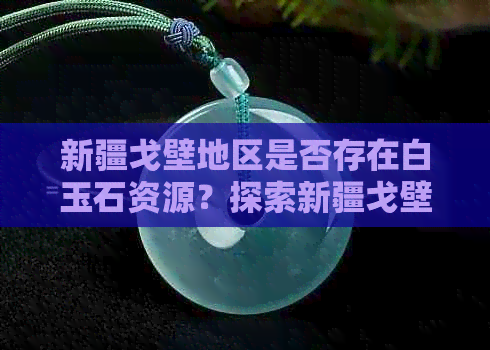 新疆戈壁地区是否存在白玉石资源？探索新疆戈壁